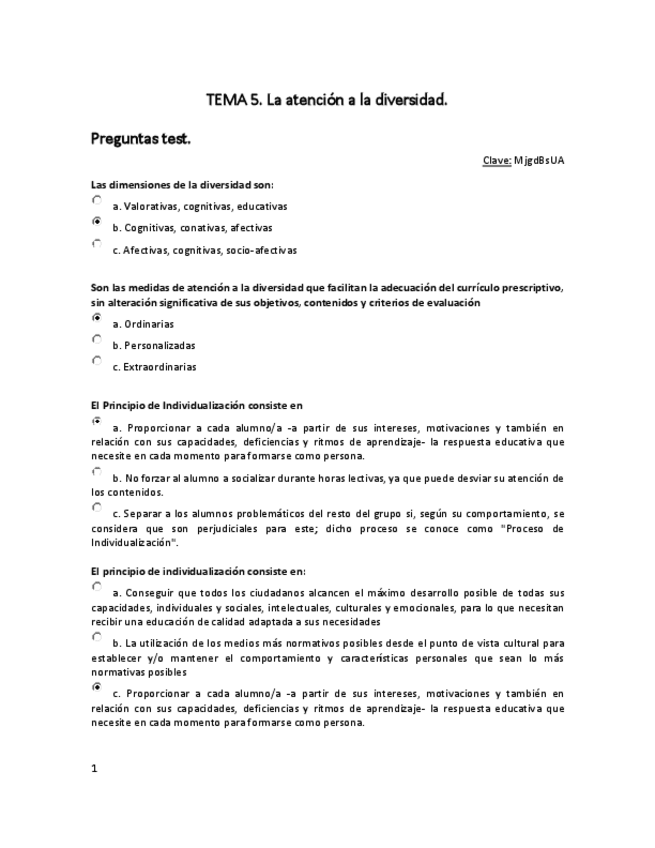 TEMA 5. La atención a la diversidad.

Preguntas test.

Clave: MjgdBsUA

Las dimensiones de la diversidad son:

a. Valorativas, cognitivas, educativas

b. Cognitivas, conativas, afectivas

c. Afectivas, cognitivas, socio-afectivas

Son las medidas de atención a la diversidad que facilitan la adecuación del currículo prescriptivo, sin alteración significativa de sus objetivos, contenidos y criterios de evaluación

a. Ordinarias

b. Personalizadas

c. Extraordinarias

El Principio de Individualización consiste en

a. Proporcionar a cada alumno/a -a partir de sus intereses, motivaciones y también en relación con sus capacidades, deficiencias y ritmos de aprendizaje- la respuesta educativa que necesite en cada momento para formarse como persona.

b. No forzar al alumno a socializar durante horas lectivas, ya que puede desviar su atención de los contenidos.

c. Separar a los alumnos problemáticos del resto del grupo si, según su comportamiento, se considera que son perjudiciales para este; dicho proceso se conoce como "Proceso de Individualización".

El principio de individualización consiste en:

a. Conseguir que todos los ciudadanos alcancen el máximo desarrollo posible de todas sus capacidades, individuales y sociales, intelectuales, culturales y emocionales, para lo que necesitan recibir una educación de calidad adaptada a sus necesidades

b. La utilización de los medios más normativos posibles desde el punto de vista cultural para establecer y/o mantener el comportamiento y características personales que sean lo más normativas posibles

c. Proporcionar a cada alumno/a -a partir de sus intereses, motivaciones y también en relación con sus capacidades, deficiencias y ritmos de aprendizaje- la respuesta educativa que necesite en cada momento para formarse como persona.

1